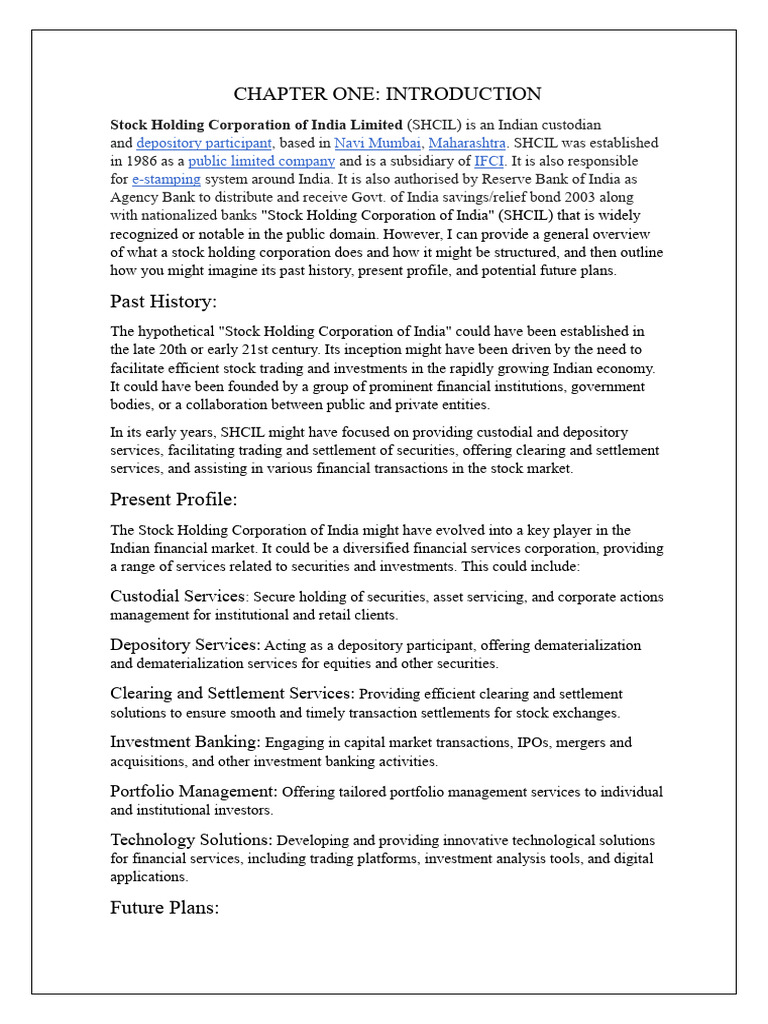 CHAPTER ONE: INTRODUCTION

Stock Holding Corporation of India Limited (SHCIL) is an Indian custodian and depository participant, based in Navi Mumbai, Maharashtra. SHCIL was established in 1986 as a public limited company and is a subsidiary of IFCI. It is also responsible for e-stamping system around India. It is also authorised by Reserve Bank of India as Agency Bank to distribute and receive Govt. of India savings/relief bond 2003 along with nationalized banks "Stock Holding Corporation of India" (SHCIL) that is widely recognized or notable in the public domain. However, I can provide a general overview of what a stock holding corporation does and how it might be structured, and then outline how you might imagine its past history, present profile, and potential future plans.

Past History:

The hypothetical "Stock Holding Corporation of India" could have been established in the late 20th or early 21st century. Its inception might have been driven by the need to facilitate efficient stock trading and investments in the rapidly growing Indian economy. It could have been founded by a group of prominent financial institutions, government bodies, or a collaboration between public and private entities.

In its early years, SHCIL might have focused on providing custodial and depository services, facilitating trading and settlement of securities, offering clearing and settlement services, and assisting in various financial transactions in the stock market.

Present Profile:

The Stock Holding Corporation of India might have evolved into a key player in the Indian financial market. It could be a diversified financial services corporation, providing a range of services related to securities and investments. This could include:

Custodial Services: Secure holding of securities, asset servicing, and corporate actions management for institutional and retail clients.

Depository Services: Acting as a depository participant, offering dematerialization and dematerialization services for equities and other securities.

Clearing and Settlement Services: Providing efficient clearing and settlement solutions to ensure smooth and timely transaction settlements for stock exchanges.

Investment Banking: Engaging in capital market transactions, IPOs, mergers and acquisitions, and other investment banking activities.

Portfolio Management: Offering tailored portfolio management services to individual and institutional investors.

Technology Solutions: Developing and providing innovative technological solutions for financial services, including trading platforms, investment analysis tools, and digital applications.

Future Plans: